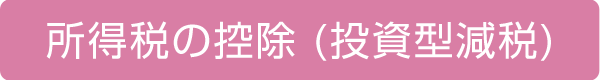 所得税の控除 (投資型減税)